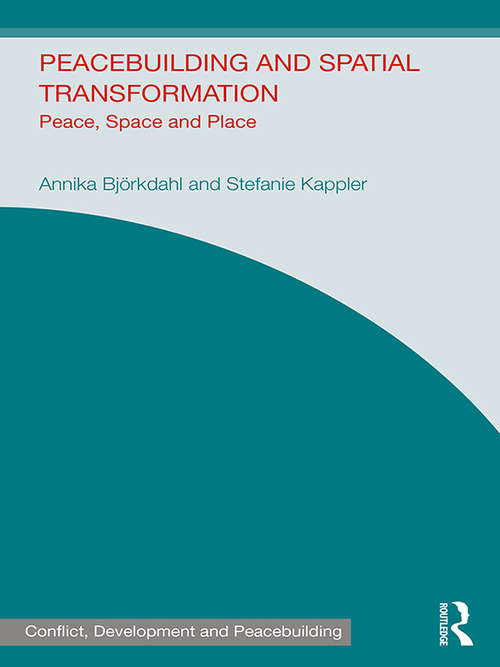 PEACEBUILDING AND SPATIAL TRANSFORMATION
Peace, Space and Place

Annika Björkdahl and Stefanie Kappler

Conflict, Development and Peacebuilding

ROUTLEDGE